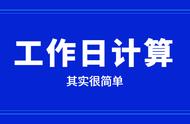 工作日计算

其实很简单